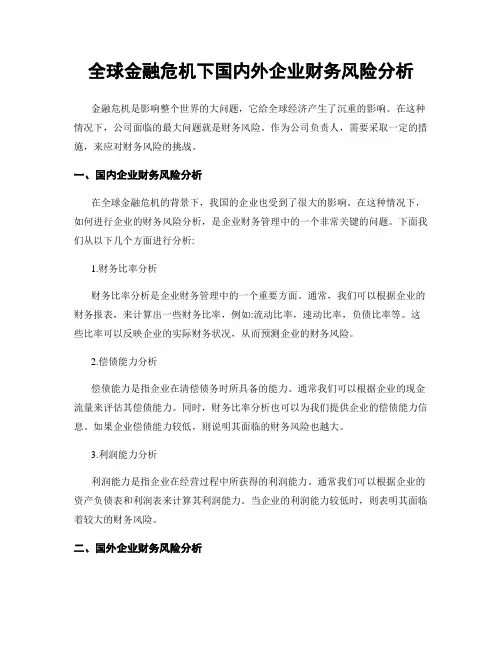 全球金融危机下国内外企业财务风险分析

金融危机是影响整个世界的大问题，它给全球经济产生了沉重的影响。在这种情况下，公司面临的最大问题就是财务风险。作为公司负责人，需要采取一定的措施，来应对财务风险的挑战。

一、国内企业财务风险分析

在全球金融危机的背景下，我国的企业也受到了很大的影响。在这种情况下，如何进行企业的财务风险分析，是企业财务管理中的一个非常关键的问题。下面我们从以下几个方面进行分析:

1.财务比率分析

财务比率分析是企业财务管理中的一个重要方面。通常，我们可以根据企业的财务报表，来计算出一些财务比率，例如:流动比率，速动比率，负债比率等。这些比率可以反映企业的实际财务状况，从而预测企业的财务风险。

2.偿债能力分析

偿债能力是指企业在清偿债务时所具备的能力。通常我们可以根据企业的现金流量来评估其偿债能力。同时，财务比率分析也可以为我们提供企业的偿债能力信息。如果企业偿债能力较低，则说明其面临的财务风险也越大。

3.利润能力分析

利润能力是指企业在经营过程中所获得的利润能力。通常我们可以根据企业的资产负债表和利润表来计算其利润能力。当企业的利润能力较低时，则表明其面临着较大的财务风险。

二、国外企业财务风险分析